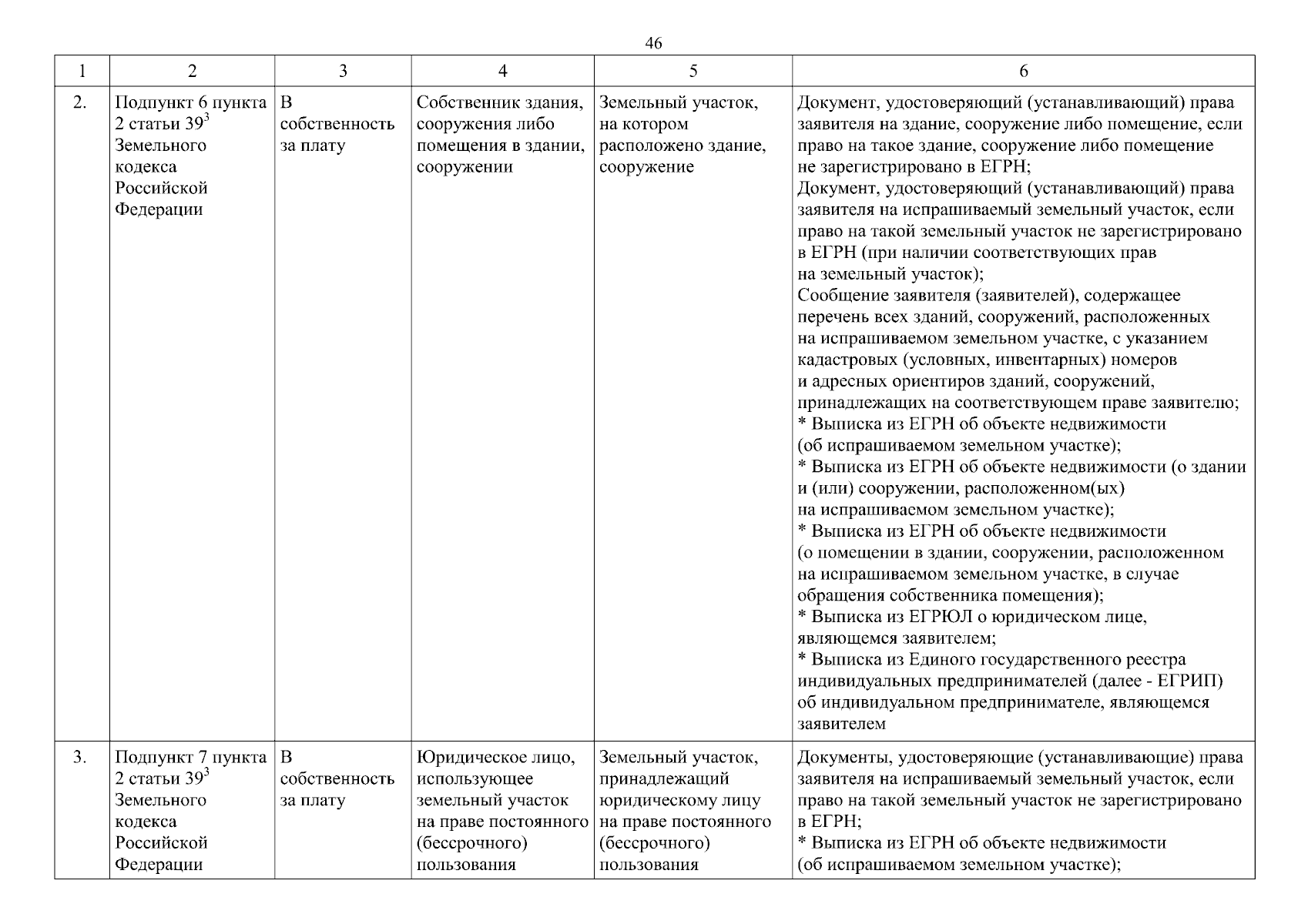 46

| 1 | 2 | 3 | 4 | 5 | 6 |
|---|---|---|---|---|---|
| 2. | Подпункт 6 пункта 2 статьи $39^3$ Земельного кодекса Российской Федерации | В собственность за плату | Собственник здания, сооружения либо помещения в здании, сооружении | Земельный участок, на котором расположено здание, сооружение | Документ, удостоверяющий (устанавливающий) права заявителя на здание, сооружение либо помещение, если право на такое здание, сооружение либо помещение не зарегистрировано в ЕГРН; Документ, удостоверяющий (устанавливающий) права заявителя на испрашиваемый земельный участок, если право на такой земельный участок не зарегистрировано в ЕГРН (при наличии соответствующих прав на земельный участок); Сообщение заявителя (заявителей), содержащее перечень всех зданий, сооружений, расположенных на испрашиваемом земельном участке, с указанием кадастровых (условных, инвентарных) номеров и адресных ориентиров зданий, сооружений, принадлежащих на соответствующем праве заявителю; * Выписка из ЕГРН об объекте недвижимости (об испрашиваемом земельном участке); * Выписка из ЕГРН об объекте недвижимости (о здании и (или) сооружении, расположенном(ых) на испрашиваемом земельном участке); * Выписка из ЕГРН об объекте недвижимости (о помещении в здании, сооружении, расположенном на испрашиваемом земельном участке, в случае обращения собственника помещения); * Выписка из ЕГРЮЛ о юридическом лице, являющемся заявителем; * Выписка из Единого государственного реестра индивидуальных предпринимателей (далее - ЕГРИП) об индивидуальном предпринимателе, являющемся заявителем |
| 3. | Подпункт 7 пункта 2 статьи $39^3$ Земельного кодекса Российской Федерации | В собственность за плату | Юридическое лицо, использующее земельный участок на праве постоянного (бессрочного) пользования | Земельный участок, принадлежащий юридическому лицу на праве постоянного (бессрочного) пользования | Документы, удостоверяющие (устанавливающие) права заявителя на испрашиваемый земельный участок, если право на такой земельный участок не зарегистрировано в ЕГРН; * Выписка из ЕГРН об объекте недвижимости (об испрашиваемом земельном участке); |